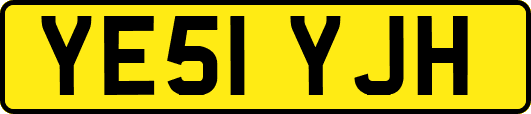 YE51 YJH